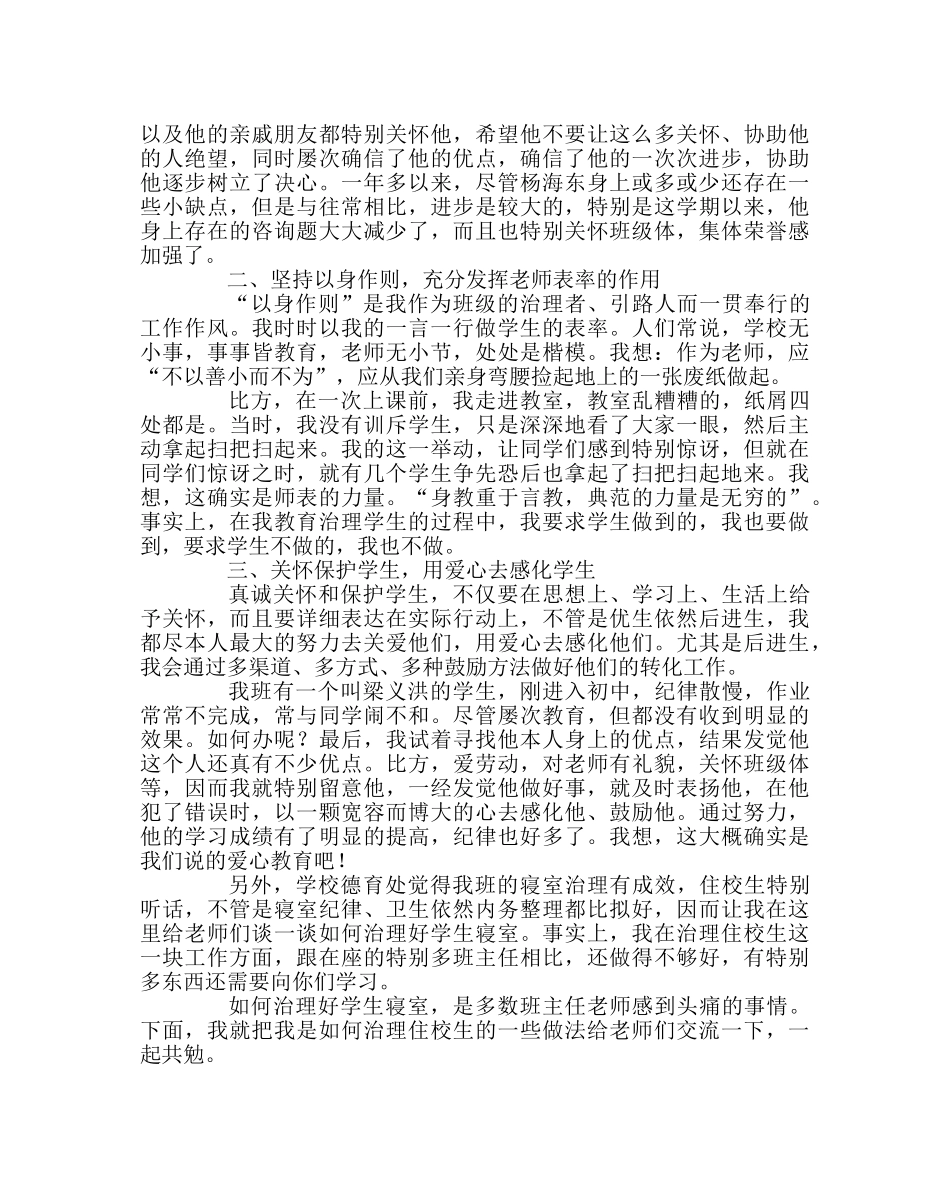 以及他的亲戚朋友都特别关怀他，希望他不要让这么多关怀、协助他的人绝望，同时屡次确信了他的优点，确信了他的一次次进步，协助他逐步树立了决心。一年多以来，尽管杨海东身上或多或少还存在一些小缺点，但是与往常相比，进步是较大的，特别是这学期以来，他身上存在的咨询题大大减少了，而且也特别关怀班级体，集体荣誉感加强了。

二、坚持以身作则，充分发挥老师表率的作用

“以身作则”是我作为班级的治理者、引路人而一贯奉行的工作作风。我时时以我的一言一行做学生的表率。人们常说，学校无小事，事事皆教育，老师无小节，处处是楷模。我想：作为老师，应“不以善小而不为”，应从我们亲身弯腰捡起地上的一张废纸做起。

比方，在一次上课前，我走进教室，教室乱糟糟的，纸屑四处都是。当时，我没有训斥学生，只是深深地看了大家一眼，然后主动拿起扫把扫起来。我的这一举动，让同学们感到特别惊讶，但就在同学们惊讶之时，就有几个学生争先恐后也拿起了扫把扫起地来。我想，这确实是师表的力量。“身教重于言教，典范的力量是无穷的”。事实上，在我教育治理学生的过程中，我要求学生做到的，我也要做到，要求学生不做的，我也不做。

三、关怀保护学生，用爱心去感化学生

真诚关怀和保护学生，不仅要在思想上、学习上、生活上给予关怀，而且要详细表达在实际行动上，不管是优生依然后进生，我都尽本人最大的努力去关爱他们，用爱心去感化他们。尤其是后进生，我会通过多渠道、多方式、多种鼓励方法做好他们的转化工作。

我班有一个叫梁义洪的学生，刚进入初中，纪律散慢，作业常常不完成，常与同学闹不和。尽管屡次教育，但都没有收到明显的效果。如何办呢？最后，我试着寻找他本人身上的优点，结果发觉他这个人还真有不少优点。比方，爱劳动，对老师有礼貌，关怀班级体等，因而我就特别留意他，一经发觉他做好事，就及时表扬他，在他犯了错误时，以一颗宽容而博大的心去感化他、鼓励他。通过努力，他的学习成绩有了明显的提高，纪律也好多了。我想，这大概确实是我们说的爱心教育吧！

另外，学校德育处觉得我班的寝室治理有成效，住校生特别听话，不管是寝室纪律、卫生依然内务整理都比拟好，因而让我在这里给老师们谈一谈如何治理好学生寝室。事实上，我在治理住校生这一块工作方面，跟在座的特别多班主任相比，还做得不够好，有特别多东西还需要向你们学习。

如何治理好学生寝室，是多数班主任老师感到头痛的事情。下面，我就把我是如何治理住校生的一些做法给老师们交流一下，一起共勉。